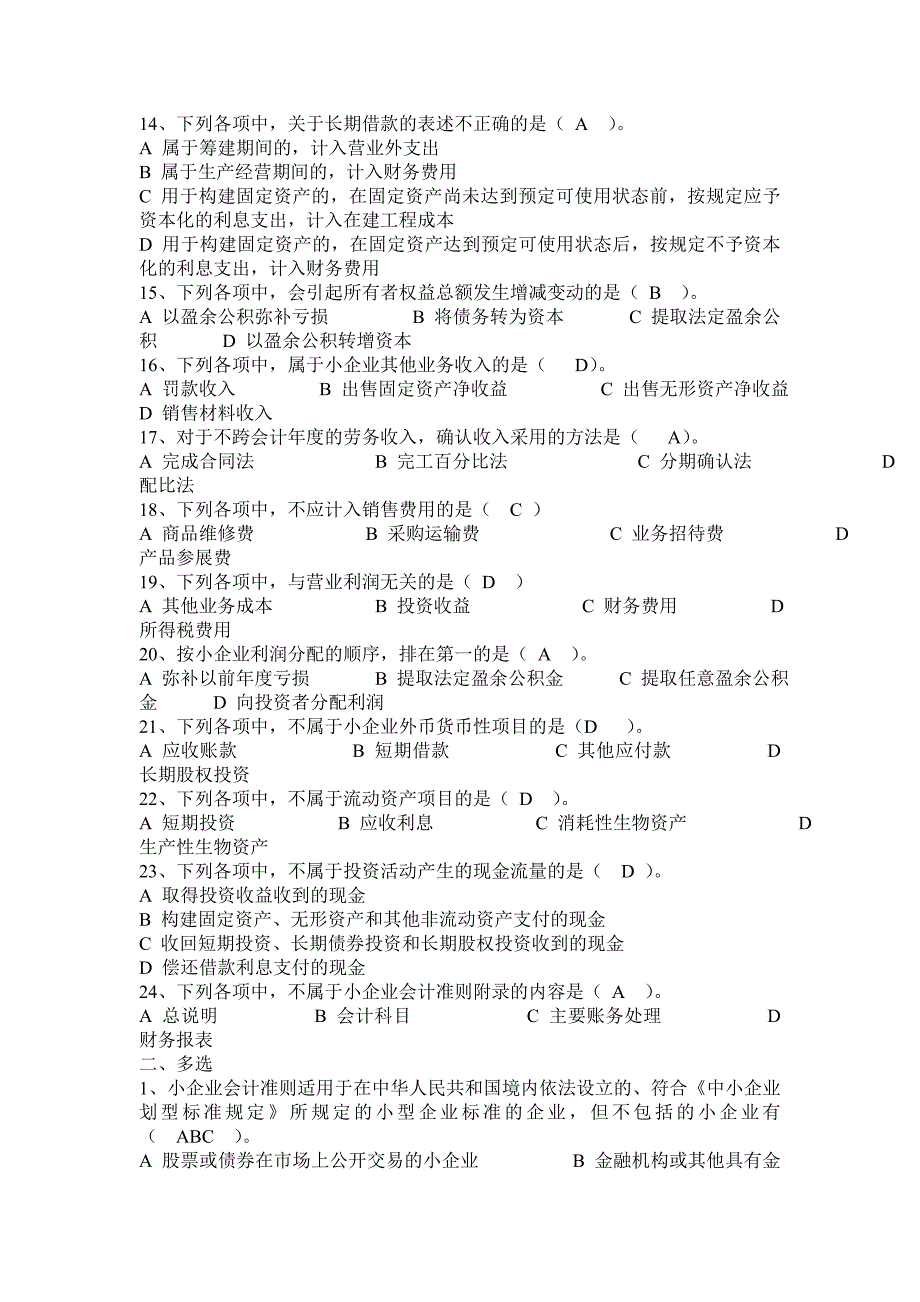 14、下列各项中，关于长期借款的表述不正确的是（ A ）。
A 属于筹建期间的，计入营业外支出
B 属于生产经营期间的，计入财务费用
C 用于构建固定资产的，在固定资产尚未达到预定可使用状态前，按规定应予资本化的利息支出，计入在建工程成本
D 用于构建固定资产的，在固定资产达到预定可使用状态后，按规定不予资本化的利息支出，计入财务费用
15、下列各项中，会引起所有者权益总额发生增减变动的是（ B ）。
A 以盈余公积弥补亏损　B 将债务转为资本　C 提取法定盈余公积　D 以盈余公积转增资本
16、下列各项中，属于小企业其他业务收入的是（ D）。
A 罚款收入　B 出售固定资产净收益　C 出售无形资产净收益　D 销售材料收入
17、对于不跨会计年度的劳务收入，确认收入采用的方法是（ A）。
A 完成合同法　B 完工百分比法　C 分期确认法　D 配比法
18、下列各项中，不应计入销售费用的是（ C ）
A 商品维修费　B 采购运输费　C 业务招待费　D 产品参展费
19、下列各项中，与营业利润无关的是（ D ）
A 其他业务成本　B 投资收益　C 财务费用　D 所得税费用
20、按小企业利润分配的顺序，排在第一的是（ A ）。
A 弥补以前年度亏损　B 提取法定盈余公积金　C 提取任意盈余公积金　D 向投资者分配利润
21、下列各项中，不属于小企业外币货币性项目的是（D ）。
A 应收账款　B 短期借款　C 其他应付款　D 长期股权投资
22、下列各项中，不属于流动资产项目的是（ D ）。
A 短期投资　B 应收利息　C 消耗性生物资产　D 生产性生物资产
23、下列各项中，不属于投资活动产生的现金流量的是（ D ）。
A 取得投资收益收到的现金
B 构建固定资产、无形资产和其他非流动资产支付的现金
C 收回短期投资、长期债券投资和长期股权投资收到的现金
D 偿还借款利息支付的现金
24、下列各项中，不属于小企业会计准则附录的内容是（ A ）。
A 总说明　B 会计科目　C 主要账务处理　D 财务报表
二、多选
1、小企业会计准则适用于在中华人民共和国境内依法设立的、符合《中小企业划型标准规定》所规定的小型企业标准的企业，但不包括的小企业有（ ABC ）。
A 股票或债券在市场上公开交易的小企业　B 金融机构或其他具有金